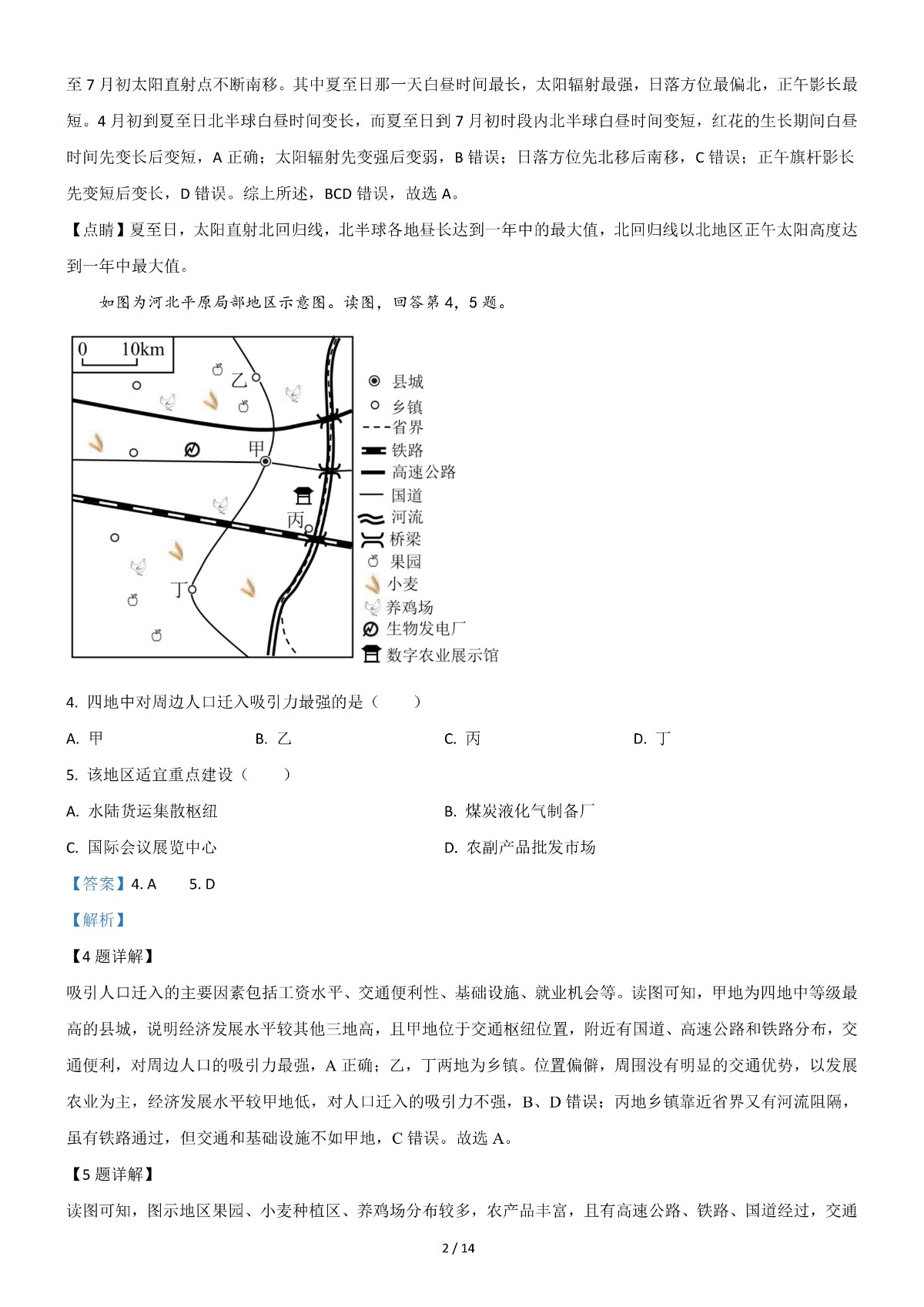 至 7 月初太阳直射点不断南移。其中夏至日那一天白昼时间最长，太阳辐射最强，日落方位最偏北，正午影长最短。4 月初到夏至日北半球白昼时间变长，而夏至日到 7 月初时段内北半球白昼时间变短，红花的生长期间白昼时间先变长后变短，A 正确；太阳辐射先变强后变弱，B 错误；日落方位先北移后南移，C 错误；正午旗杆影长先变短后变长，D 错误。综上所述，BCD 错误，故选 A。

【点睛】夏至日，太阳直射北回归线，北半球各地昼长达到一年中的最大值，北回归线以北地区正午太阳高度达到一年中最大值。

如图为河北平原局部地区示意图。读图，回答第 4，5 题。

0 10km
乙
甲
丙
丁
县城
乡镇
省界
铁路
高速公路
国道
河流
桥梁
果园
小麦
养鸡场
生物发电厂
数字农业展示馆

4. 四地中对周边人口迁入吸引力最强的是（ ）

A. 甲 B. 乙 C. 丙 D. 丁

5. 该地区适宜重点建设（ ）

A. 水陆货运集散枢纽 B. 煤炭液化气制备厂

C. 国际会议展览中心 D. 农副产品批发市场

【答案】4. A 5. D

【解析】

【4 题详解】

吸引人口迁入的主要因素包括工资水平、交通便利性、基础设施、就业机会等。读图可知，甲地为四地中等级最高的县城，说明经济发展水平较其他三地高，且甲地位于交通枢纽位置，附近有国道、高速公路和铁路分布，交通便利，对周边人口的吸引力最强，A 正确；乙，丁两地为乡镇。位置偏僻，周围没有明显的交通优势，以发展农业为主，经济发展水平较甲地低，对人口迁入的吸引力不强，B、D 错误；丙地乡镇靠近省界又有河流阻隔，虽有铁路通过，但交通和基础设施不如甲地，C 错误。故选 A。

【5 题详解】

读图可知，图示地区果园、小麦种植区、养鸡场分布较多，农产品丰富，且有高速公路、铁路、国道经过，交通

2 / 14